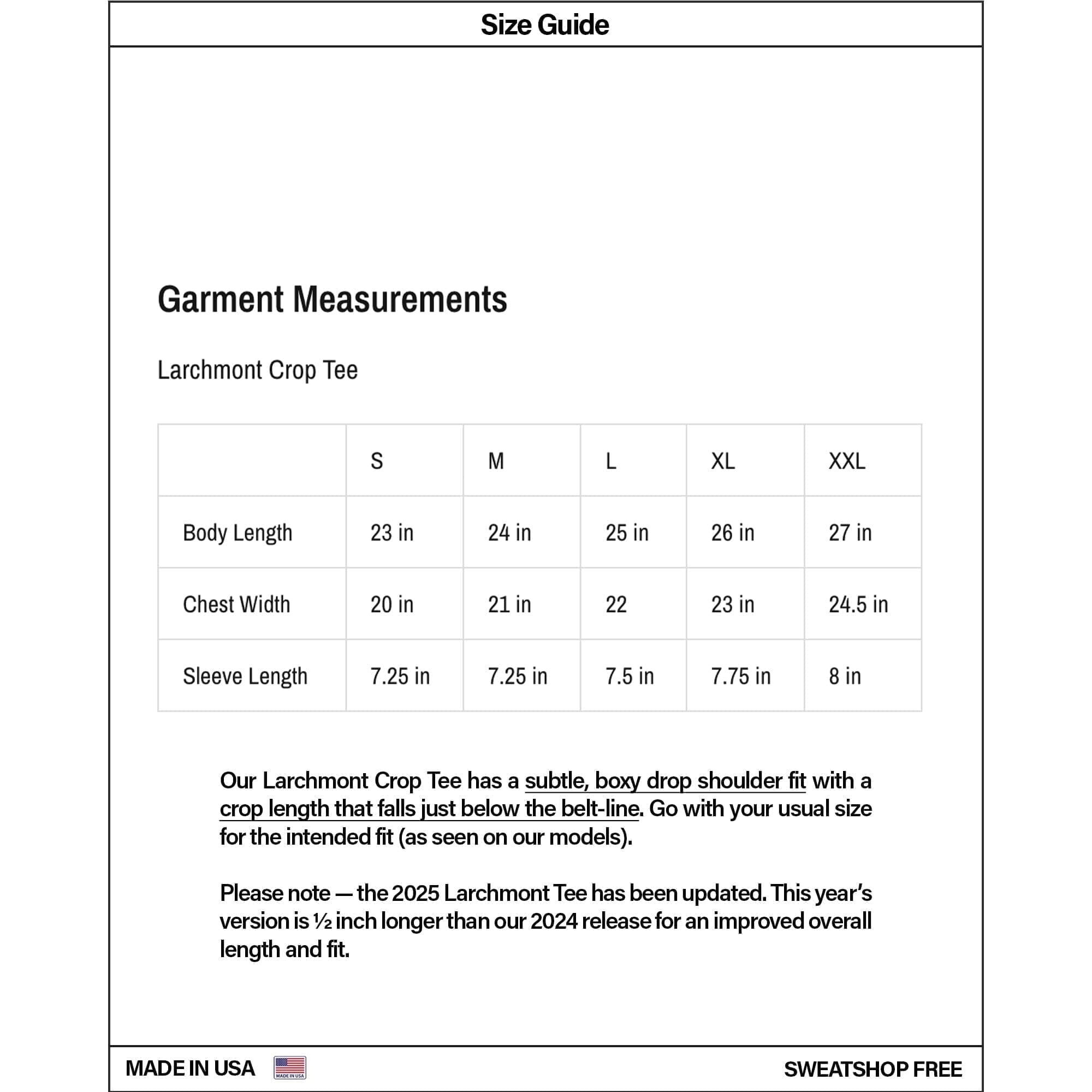 Size Guide

Garment Measurements

Larchmont Crop Tee

| | S | M | L | XL | XXL |
|---|---|---|---|---|---|
| Body Length | 23 in | 24 in | 25 in | 26 in | 27 in |
| Chest Width | 20 in | 21 in | 22 | 23 in | 24.5 in |
| Sleeve Length | 7.25 in | 7.25 in | 7.5 in | 7.75 in | 8 in |

Our Larchmont Crop Tee has a subtle, boxy drop shoulder fit with a crop length that falls just below the belt-line. Go with your usual size for the intended fit (as seen on our models).

Please note — the 2025 Larchmont Tee has been updated. This year's version is ½ inch longer than our 2024 release for an improved overall length and fit.

MADE IN USA MADE IN USA SWEATSHOP FREE